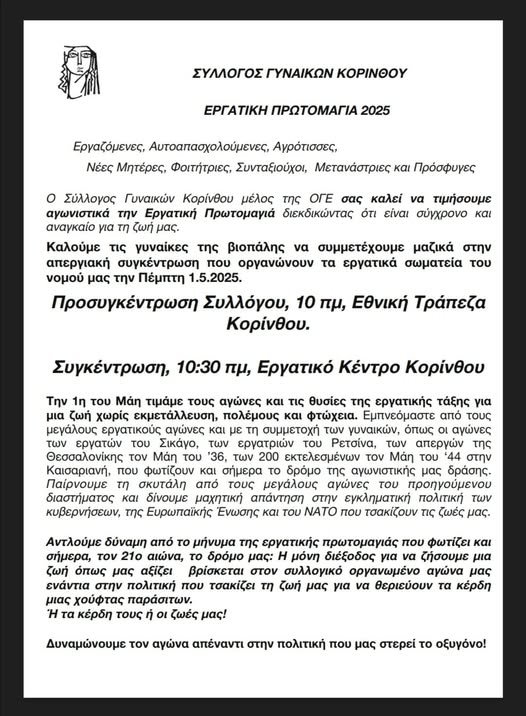 ΣΥΛΛΟΓΟΣ ΓΥΝΑΙΚΩΝ ΚΟΡΙΝΘΟΥ

ΕΡΓΑΤΙΚΗ ΠΡΩΤΟΜΑΓΙΑ 2025

Εργαζόμενες, Αυτοαπασχολούμενες, Αγρότισσες,

Νέες Μητέρες, Φοιτήτριες, Συνταξιούχοι, Μετανάστριες και Πρόσφυγες

Ο Σύλλογος Γυναικών Κορίνθου μέλος της ΟΓΕ σας καλεί να τιμήσουμε αγωνιστικά την Εργατική Πρωτομαγιά διεκδικώντας ότι είναι σύγχρονο και αναγκαίο για τη ζωή μας.

Καλούμε τις γυναίκες της βιοπάλης να συμμετέχουμε μαζικά στην απεργιακή συγκέντρωση που οργανώνουν τα εργατικά σωματεία του νομού μας την Πέμπτη 1.5.2025.

Προσυγκέντρωση Συλλόγου, 10 πμ, Εθνική Τράπεζα Κορίνθου.

Συγκέντρωση, 10:30 πμ, Εργατικό Κέντρο Κορίνθου

Την 1η του Μάη τιμάμε τους αγώνες και τις θυσίες της εργατικής τάξης για μια ζωή χωρίς εκμετάλλευση, πολέμους και φτώχεια. Εμπνεόμαστε από τους μεγάλους εργατικούς αγώνες και με τη συμμετοχή των γυναικών, όπως οι αγώνες των εργατών του Σικάγο, των εργατριών του Ρετσίνα, των απεργών της Θεσσαλονίκης του Μάη του '36, των 200 εκτελεσμένων του Μάη του '44 στην Καισαριανή, που φωτίζουν και σήμερα το δρόμο της αγωνιστικής μας δράσης. Παίρνουμε τη σκυτάλη από τους μεγάλους αγώνες του προηγούμενου διαστήματος και δίνουμε μαχητική απάντηση στην εγκληματική πολιτική των κυβερνήσεων, της Ευρωπαϊκής Ένωσης και του ΝΑΤΟ που τσακίζουν τις ζωές μας.

Αντλούμε δύναμη από το μήνυμα της εργατικής πρωτομαγιάς που φωτίζει και σήμερα, τον 21ο αιώνα, το δρόμο μας: Η μόνη διέξοδος για να ζήσουμε μια ζωή όπως μας αξίζει βρίσκεται στον συλλογικό οργανωμένο αγώνα μας ενάντια στην πολιτική που τσακίζει τη ζωή μας για να θεριεύουν τα κέρδη μιας χούφτας παράσιτων.
Ή τα κέρδη τους ή οι ζωές μας!

Δυναμώνουμε τον αγώνα απέναντι στην πολιτική που μας στερεί το οξυγόνο!